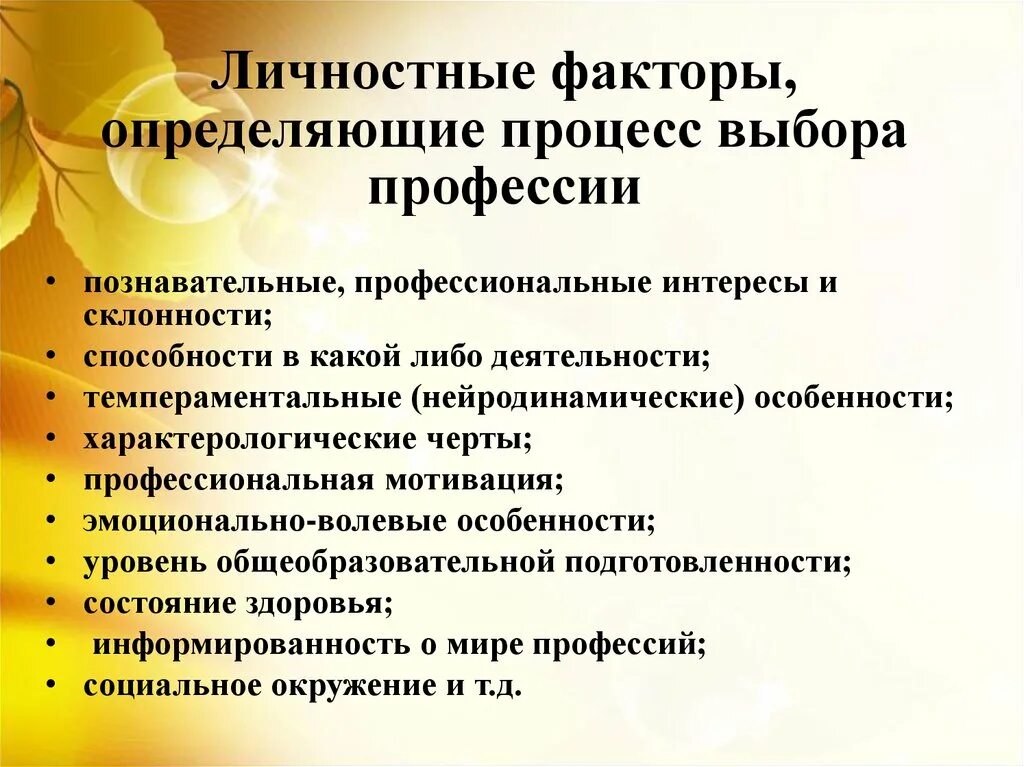 Личностные факторы, определяющие процесс выбора профессии

• познавательные, профессиональные интересы и склонности;
• способности в какой либо деятельности;
• темпераментальные (нейродинамические) особенности;
• характерологические черты;
• профессиональная мотивация;
• эмоционально-волевые особенности;
• уровень общеобразовательной подготовленности;
• состояние здоровья;
• информированность о мире профессий;
• социальное окружение и т.д.